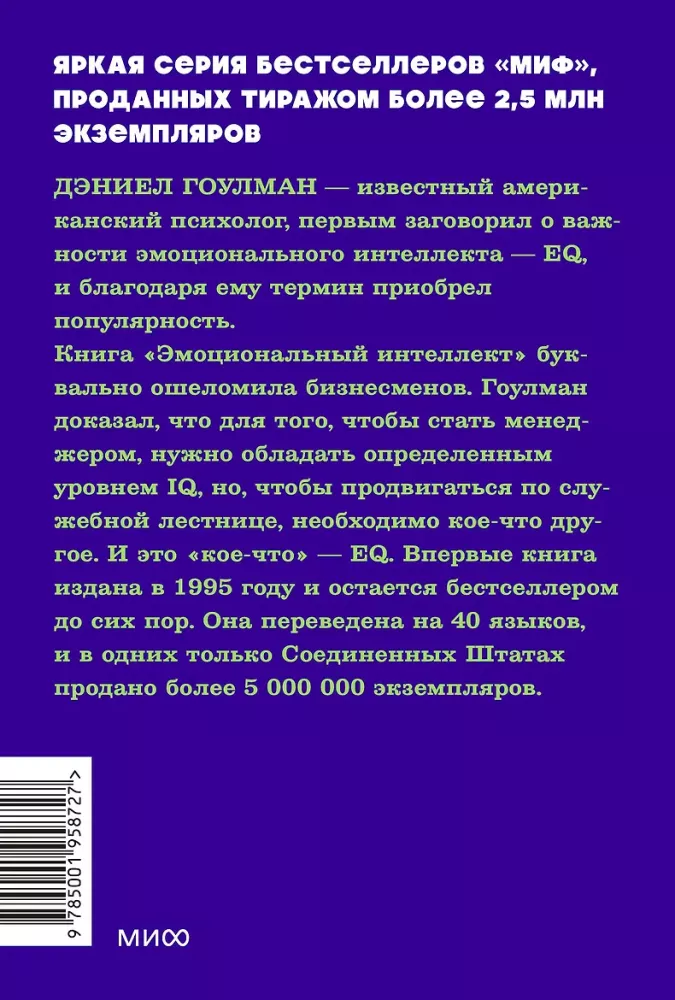 ЯРКАЯ СЕРИЯ БЕСТСЕЛЛЕРОВ «МИФ», ПРОДАННЫХ ТИРАЖОМ БОЛЕЕ 2,5 МЛН ЭКЗЕМПЛЯРОВ

ДЭНИЕЛ ГОУЛМАН — известный американский психолог, первым заговорил о важности эмоционального интеллекта — EQ, и благодаря ему термин приобрел популярность.
Книга «Эмоциональный интеллект» буквально ошеломила бизнесменов. Гоулман доказал, что для того, чтобы стать менеджером, нужно обладать определенным уровнем IQ, но, чтобы продвигаться по служебной лестнице, необходимо кое-что другое. И это «кое-что» — EQ. Впервые книга издана в 1995 году и остается бестселлером до сих пор. Она переведена на 40 языков, и в одних только Соединенных Штатах продано более 5 000 000 экземпляров.

9 785001 958727 >

МИФ